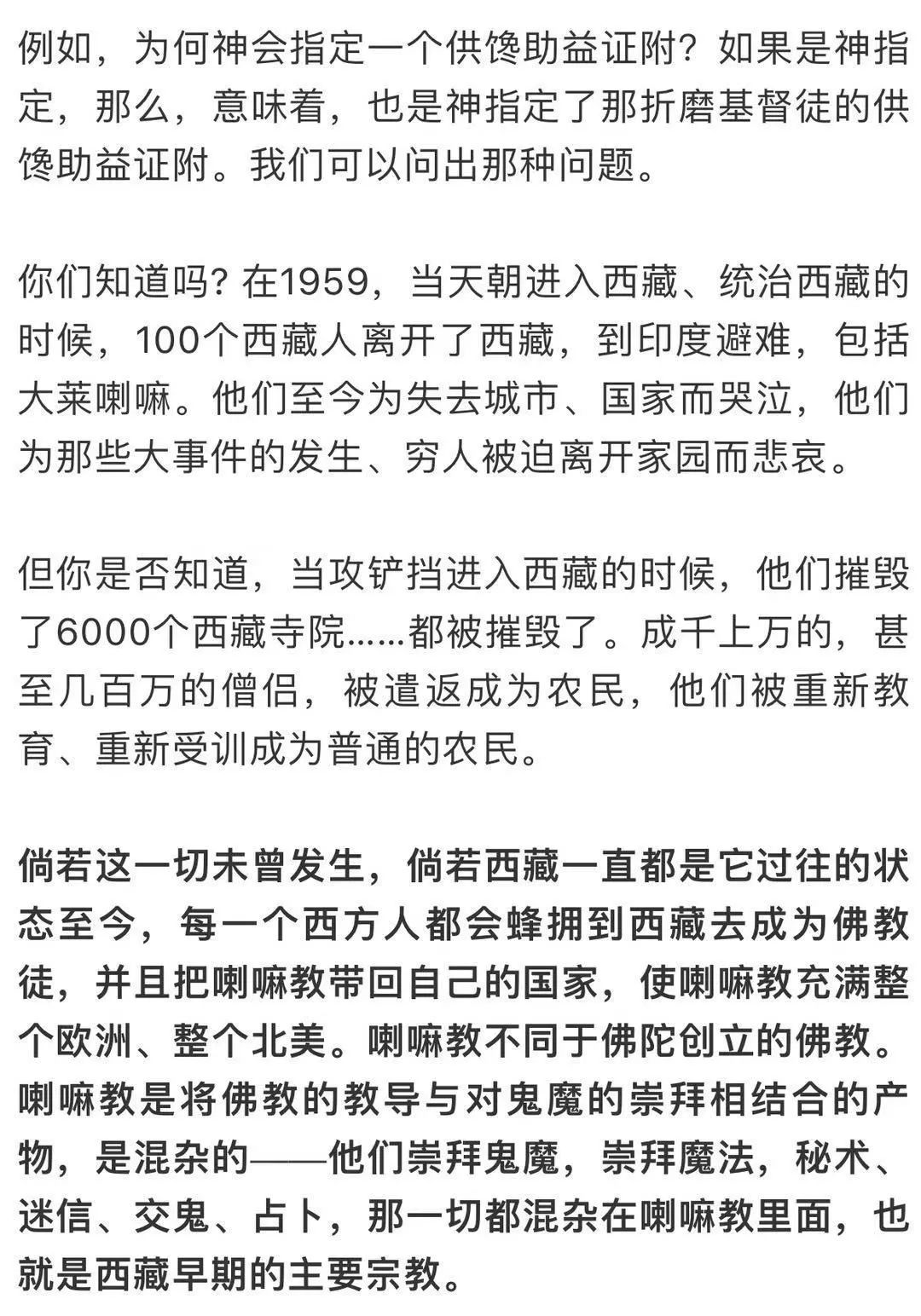 例如，为何神会指定一个供馋助益证附？如果是神指定，那么，意味着，也是神指定了那折磨基督徒的供馋助益证附。我们可以问出那种问题。

你们知道吗？在1959，当天朝进入西藏、统治西藏的时候，100个西藏人离开了西藏，到印度避难，包括大莱喇嘛。他们至今为失去城市、国家而哭泣，他们为那些大事件的发生、穷人被迫离开家园而悲哀。

但你是否知道，当攻铲挡进入西藏的时候，他们摧毁了6000个西藏寺院……都被摧毁了。成千上万的，甚至几百万的僧侣，被遣返成为农民，他们被重新教育、重新受训成为普通的农民。

倘若这一切未曾发生，倘若西藏一直都是它过往的状态至今，每一个西方人都会蜂拥到西藏去成为佛教徒，并且把喇嘛教带回自己的国家，使喇嘛教充满整个欧洲、整个北美。喇嘛教不同于佛陀创立的佛教。喇嘛教是将佛教的教导与对鬼魔的崇拜相结合的产物，是混杂的——他们崇拜鬼魔，崇拜魔法，秘术、迷信、交鬼、占卜，那一切都混杂在喇嘛教里面，也就是西藏早期的主要宗教。